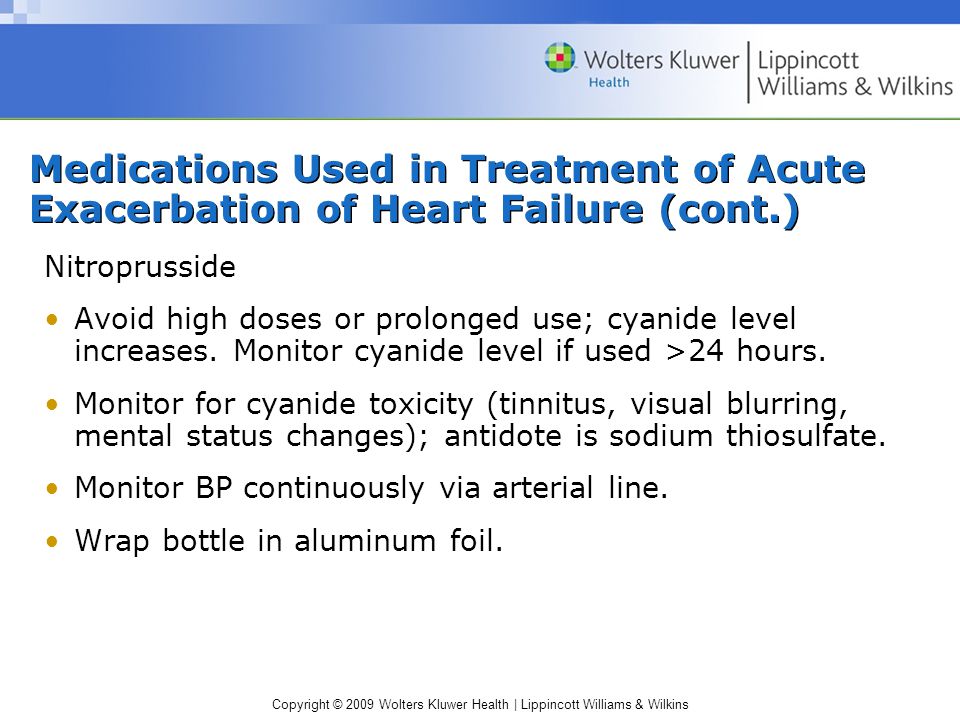 Wolters Kluwer Health | Lippincott Williams & Wilkins

Medications Used in Treatment of Acute Exacerbation of Heart Failure (cont.)

Nitroprusside

• Avoid high doses or prolonged use; cyanide level increases. Monitor cyanide level if used >24 hours.

• Monitor for cyanide toxicity (tinnitus, visual blurring, mental status changes); antidote is sodium thiosulfate.

• Monitor BP continuously via arterial line.

• Wrap bottle in aluminum foil.

Copyright © 2009 Wolters Kluwer Health | Lippincott Williams & Wilkins